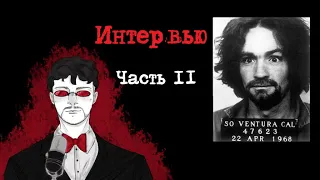 Интервью

Часть II

SO VENTURA CAL
47623
22 APR 1968